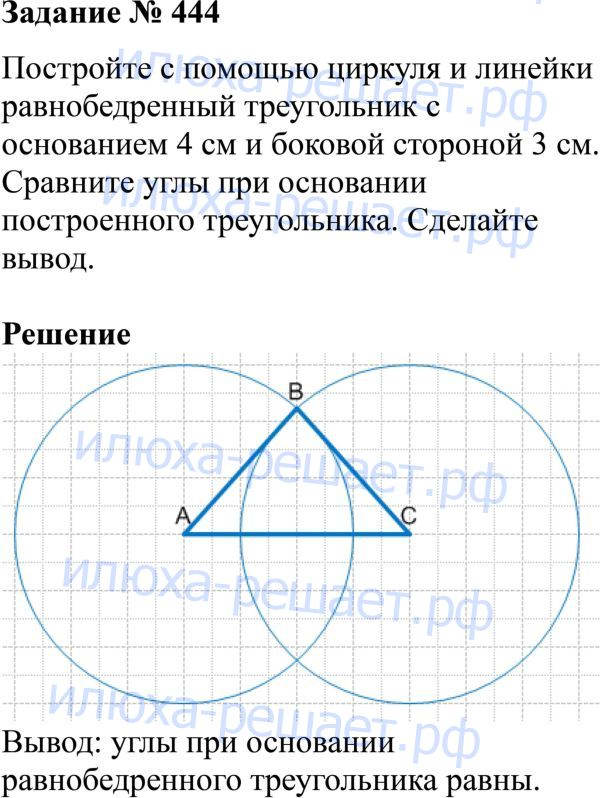 Задание № 444

Постройте с помощью циркуля и линейки равнобедренный треугольник с основанием 4 см и боковой стороной 3 см. Сравните углы при основании построенного треугольника. Сделайте вывод.

Решение

B
A
C

илюха-решает.рф

Вывод: углы при основании равнобедренного треугольника равны.